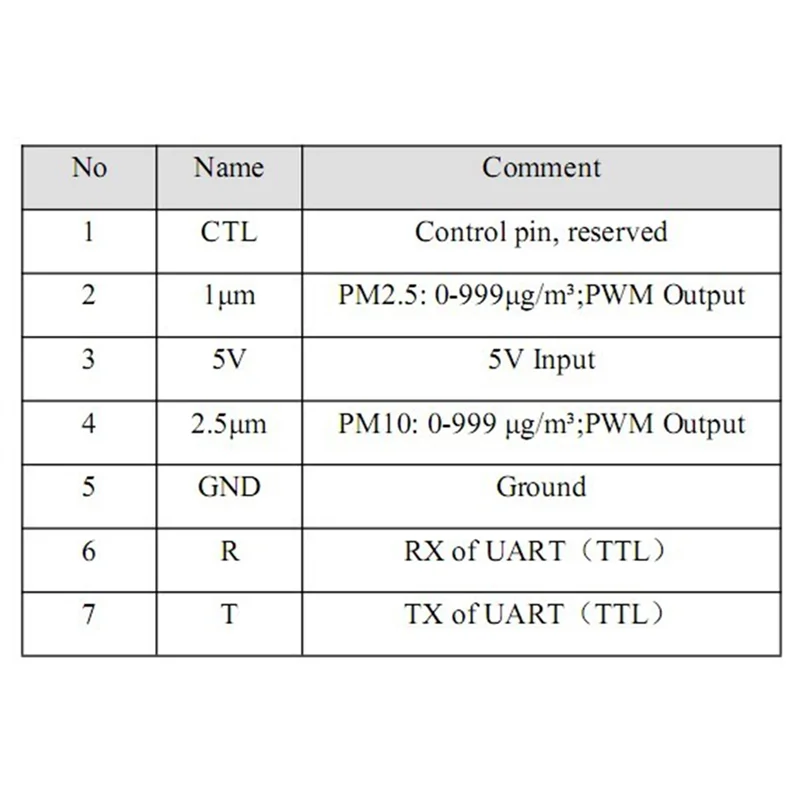 | No | Name | Comment |
|---|---|---|
| 1 | CTL | Control pin, reserved |
| 2 | 1μm | PM2.5: 0-999μg/m³;PWM Output |
| 3 | 5V | 5V Input |
| 4 | 2.5μm | PM10: 0-999 μg/m³;PWM Output |
| 5 | GND | Ground |
| 6 | R | RX of UART（TTL） |
| 7 | T | TX of UART（TTL） |